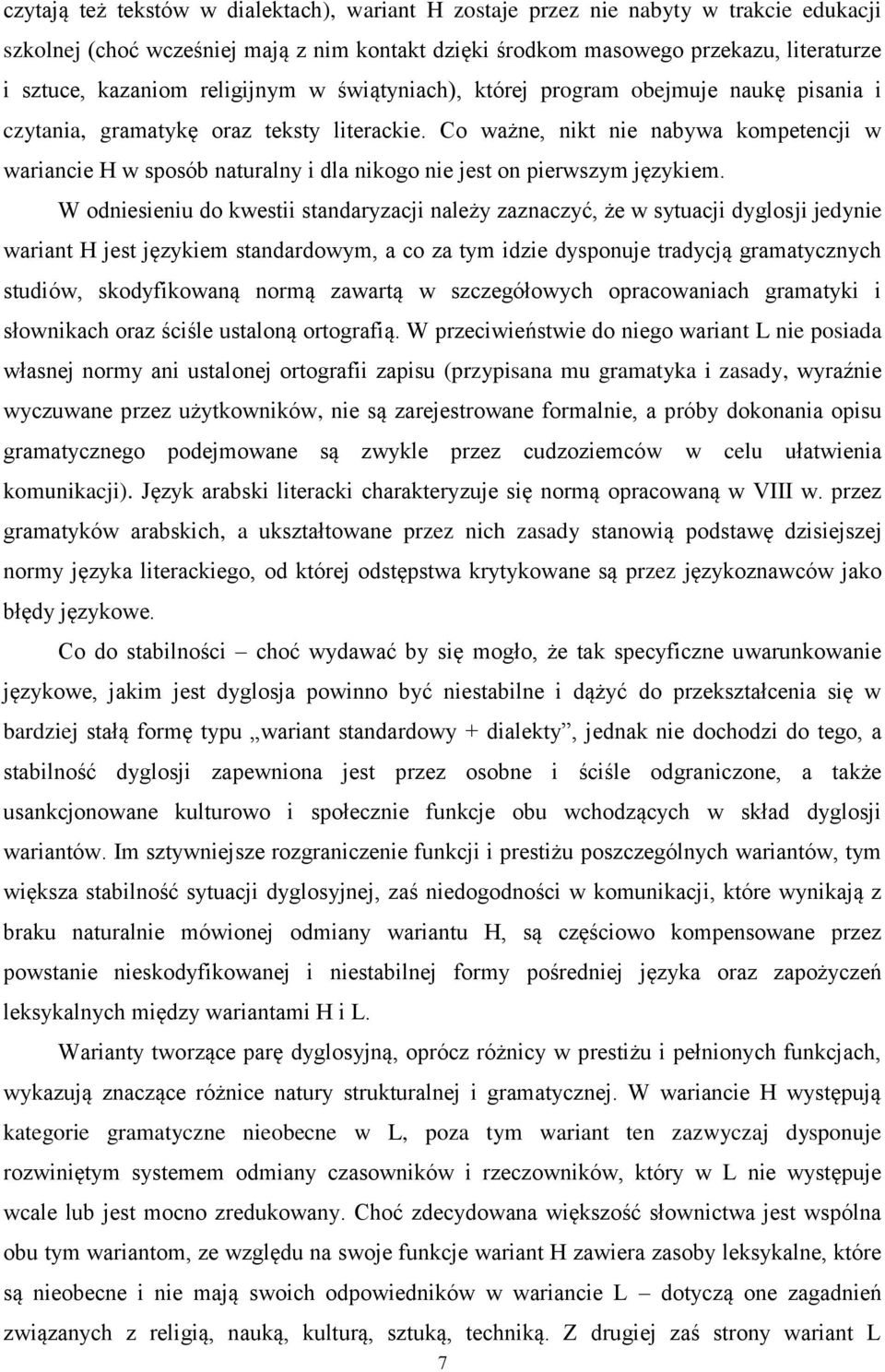 czytają też tekstów w dialektach), wariant H zostaje przez nie nabyty w trakcie edukacji szkolnej (choć wcześniej mają z nim kontakt dzięki środkom masowego przekazu, literaturze i sztuce, kazaniom religijnym w świątyniach), której program obejmuje naukę pisania i czytania, gramatykę oraz teksty literackie. Co ważne, nikt nie nabywa kompetencji w wariancie H w sposób naturalny i dla nikogo nie jest on pierwszym językiem.

W odniesieniu do kwestii standaryzacji należy zaznaczyć, że w sytuacji dyglosji jedynie wariant H jest językiem standardowym, a co za tym idzie dysponuje tradycją gramatycznych studiów, skodyfikowaną normą zawartą w szczegółowych opracowaniach gramatyki i słownikach oraz ściśle ustaloną ortografią. W przeciwieństwie do niego wariant L nie posiada własnej normy ani ustalonej ortografii zapisu (przypisana mu gramatyka i zasady, wyraźnie wyczuwane przez użytkowników, nie są zarejestrowane formalnie, a próby dokonania opisu gramatycznego podejmowane są zwykle przez cudzoziemców w celu ułatwienia komunikacji). Język arabski literacki charakteryzuje się normą opracowaną w VIII w. przez gramatyków arabskich, a ukształtowane przez nich zasady stanowią podstawę dzisiejszej normy języka literackiego, od której odstępstwa krytykowane są przez językoznawców jako błędy językowe.

Co do stabilności – choć wydawać by się mogło, że tak specyficzne uwarunkowanie językowe, jakim jest dyglosja powinno być niestabilne i dążyć do przekształcenia się w bardziej stałą formę typu „wariant standardowy + dialekty”, jednak nie dochodzi do tego, a stabilność dyglosji zapewniona jest przez osobne i ściśle odgraniczone, a także usankcjonowane kulturowo i społecznie funkcje obu wchodzących w skład dyglosji wariantów. Im sztywniejsze rozgraniczenie funkcji i prestiżu poszczególnych wariantów, tym większa stabilność sytuacji dyglosyjnej, zaś niedogodności w komunikacji, które wynikają z braku naturalnie mówionej odmiany wariantu H, są częściowo kompensowane przez powstanie nieskodyfikowanej i niestabilnej formy pośredniej języka oraz zapożyczeń leksykalnych między wariantami H i L.

Warianty tworzące parę dyglosyjną, oprócz różnicy w prestiżu i pełnionych funkcjach, wykazują znaczące różnice natury strukturalnej i gramatycznej. W wariancie H występują kategorie gramatyczne nieobecne w L, poza tym wariant ten zazwyczaj dysponuje rozwiniętym systemem odmiany czasowników i rzeczowników, który w L nie występuje wcale lub jest mocno zredukowany. Choć zdecydowana większość słownictwa jest wspólna obu tym wariantom, ze względu na swoje funkcje wariant H zawiera zasoby leksykalne, które są nieobecne i nie mają swoich odpowiedników w wariancie L – dotyczą one zagadnień związanych z religią, nauką, kulturą, sztuką, techniką. Z drugiej zaś strony wariant L

7